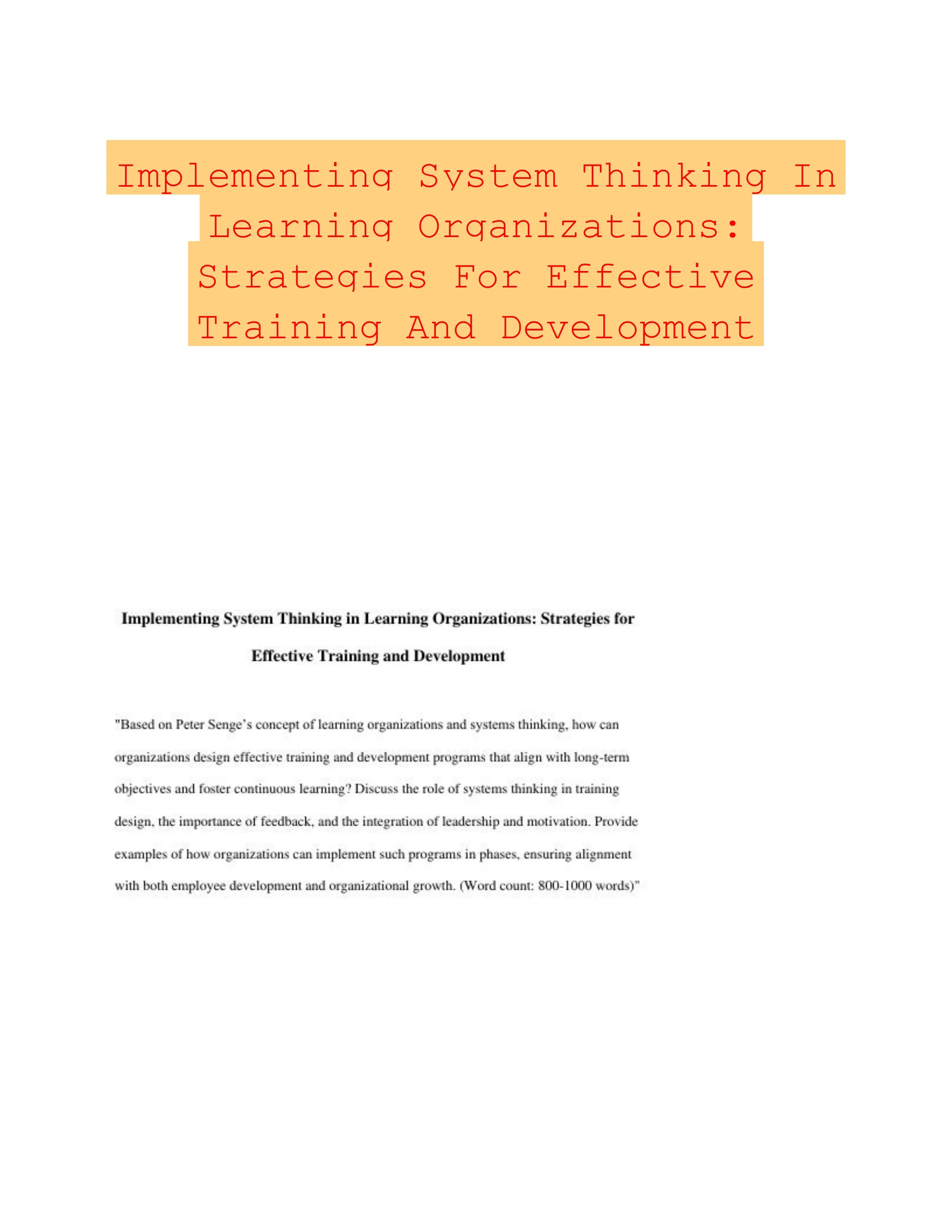 Implementing System Thinking In Learning Organizations: Strategies For Effective Training And Development

Implementing System Thinking in Learning Organizations: Strategies for Effective Training and Development

"Based on Peter Senge's concept of learning organizations and systems thinking, how can organizations design effective training and development programs that align with long-term objectives and foster continuous learning? Discuss the role of systems thinking in training design, the importance of feedback, and the integration of leadership and motivation. Provide examples of how organizations can implement such programs in phases, ensuring alignment with both employee development and organizational growth. (Word count: 800-1000 words)"